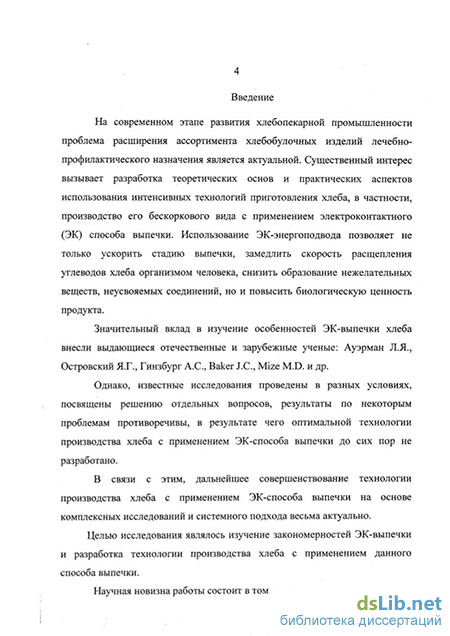 4

Введение

На современном этапе развития хлебопекарной промышленности проблема расширения ассортимента хлебобулочных изделий лечебно-профилактического назначения является актуальной. Существенный интерес вызывает разработка теоретических основ и практических аспектов использования интенсивных технологий приготовления хлеба, в частности, производство его бескоркового вида с применением электроконтактного (ЭК) способа выпечки. Использование ЭК-энергоподвода позволяет не только ускорить стадию выпечки, замедлить скорость расщепления углеводов хлеба организмом человека, снизить образование нежелательных веществ, неусвояемых соединений, но и повысить биологическую ценность продукта.

Значительный вклад в изучение особенностей ЭК-выпечки хлеба внесли выдающиеся отечественные и зарубежные ученые: Ауэрман Л.Я., Островский Я.Г., Гинзбург А.С., Baker J.C., Mize M.D. и др.

Однако, известные исследования проведены в разных условиях, посвящены решению отдельных вопросов, результаты по некоторым проблемам противоречивы, в результате чего оптимальной технологии производства хлеба с применением ЭК-способа выпечки до сих пор не разработано.

В связи с этим, дальнейшее совершенствование технологии производства хлеба с применением ЭК-способа выпечки на основе комплексных исследований и системного подхода весьма актуально.

Целью исследования являлось изучение закономерностей ЭК-выпечки и разработка технологии производства хлеба с применением данного способа выпечки.

Научная новизна работы состоит в том

dsLib.net
библиотека диссертаций